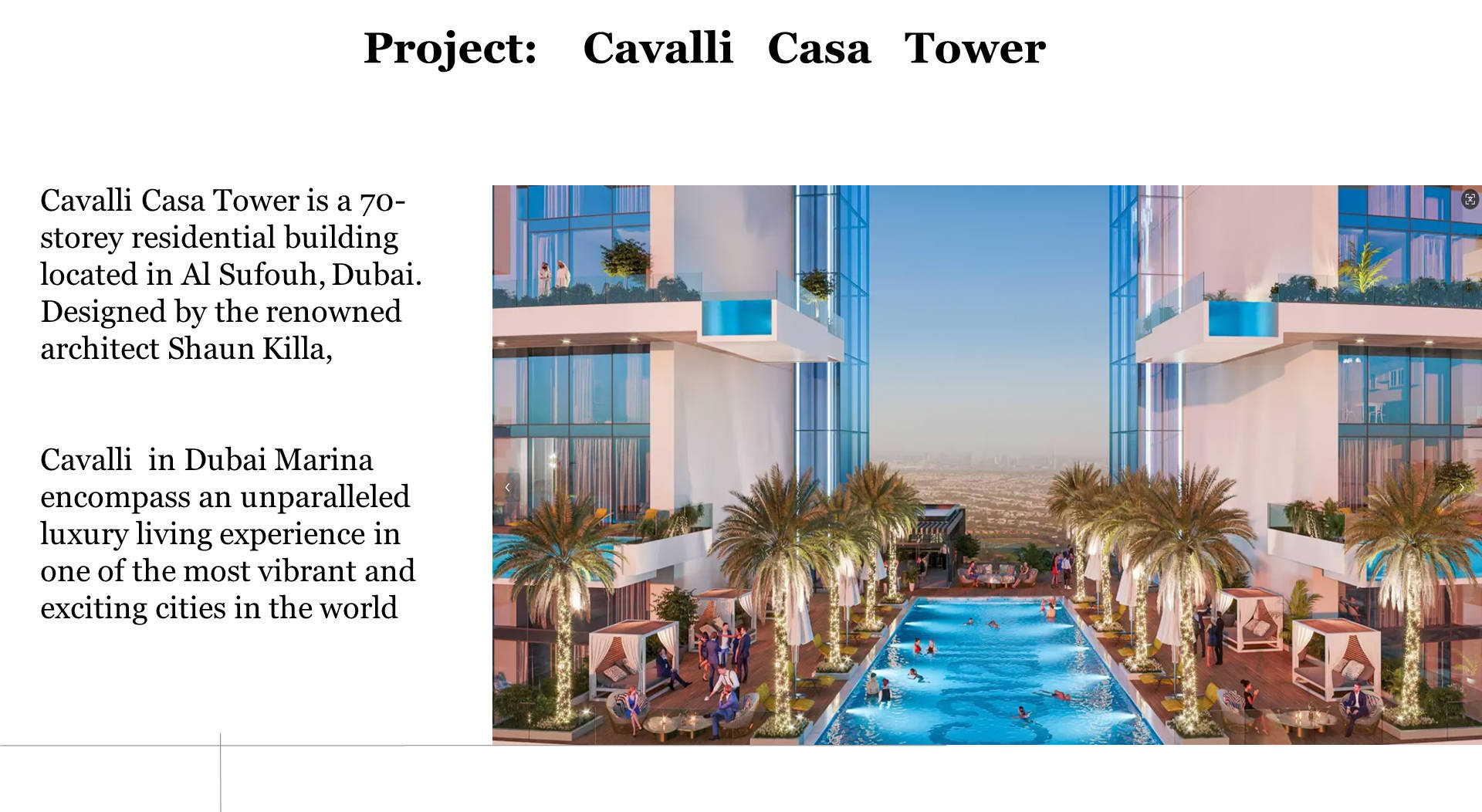 Project: Cavalli Casa Tower

Cavalli Casa Tower is a 70-storey residential building located in Al Sufouh, Dubai. Designed by the renowned architect Shaun Killa,

Cavalli in Dubai Marina encompass an unparalleled luxury living experience in one of the most vibrant and exciting cities in the world